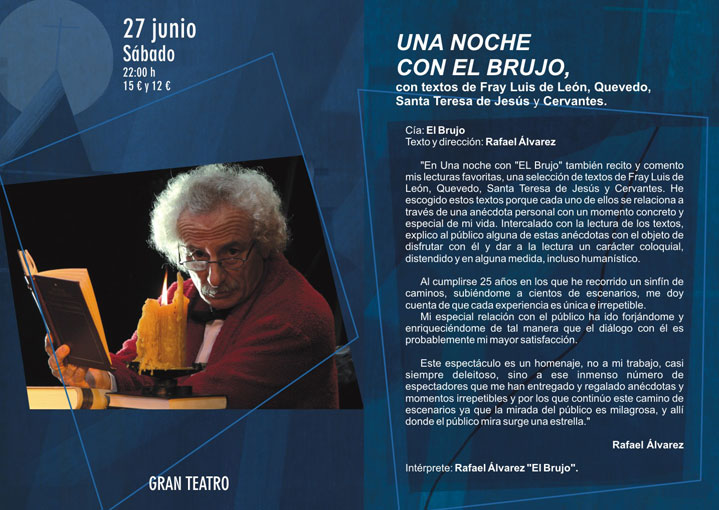 27 junio
Sábado
22:00 h
15 € y 12 €

GRAN TEATRO

UNA NOCHE
CON EL BRUJO,
con textos de Fray Luis de León, Quevedo, Santa Teresa de Jesús y Cervantes.

Cía: El Brujo
Texto y dirección: Rafael Álvarez

"En Una noche con "EL Brujo" también recito y comento mis lecturas favoritas, una selección de textos de Fray Luis de León, Quevedo, Santa Teresa de Jesús y Cervantes. He escogido estos textos porque cada uno de ellos se relaciona a través de una anécdota personal con un momento concreto y especial de mi vida. Intercalado con la lectura de los textos, explico al público alguna de estas anécdotas con el objeto de disfrutar con él y dar a la lectura un carácter coloquial, distendido y en alguna medida, incluso humanístico.

Al cumplirse 25 años en los que he recorrido un sinfín de caminos, subiéndome a cientos de escenarios, me doy cuenta de que cada experiencia es única e irrepetible.
Mi especial relación con el público ha ido forjándome y enriqueciéndome de tal manera que el diálogo con él es probablemente mi mayor satisfacción.

Este espectáculo es un homenaje, no a mi trabajo, casi siempre deleitoso, sino a ese inmenso número de espectadores que me han entregado y regalado anécdotas y momentos irrepetibles y por los que continúo este camino de escenarios ya que la mirada del público es milagrosa, y allí donde el público mira surge una estrella."

Rafael Álvarez

Intérprete: Rafael Álvarez "El Brujo".